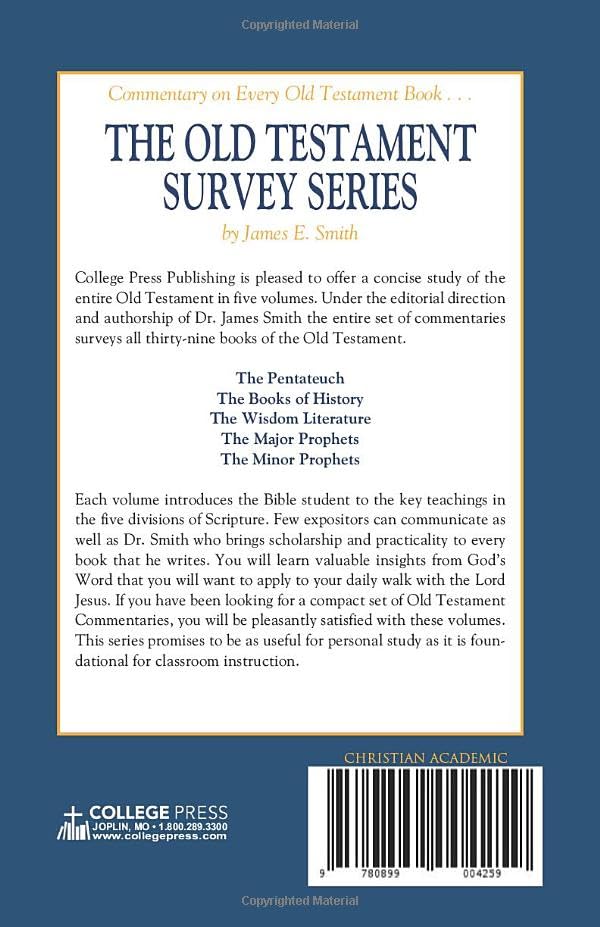 Copyrighted Material

Commentary on Every Old Testament Book . . .

THE OLD TESTAMENT SURVEY SERIES

by James E. Smith

College Press Publishing is pleased to offer a concise study of the entire Old Testament in five volumes. Under the editorial direction and authorship of Dr. James Smith the entire set of commentaries surveys all thirty-nine books of the Old Testament.

The Pentateuch
The Books of History
The Wisdom Literature
The Major Prophets
The Minor Prophets

Each volume introduces the Bible student to the key teachings in the five divisions of Scripture. Few expositors can communicate as well as Dr. Smith who brings scholarship and practicality to every book that he writes. You will learn valuable insights from God's Word that you will want to apply to your daily walk with the Lord Jesus. If you have been looking for a compact set of Old Testament Commentaries, you will be pleasantly satisfied with these volumes. This series promises to be as useful for personal study as it is foundational for classroom instruction.

CHRISTIAN ACADEMIC

COLLEGE PRESS
JOPLIN, MO • 1.800.289.3300
www.collegepress.com

9 780899 004259

Copyrighted Material